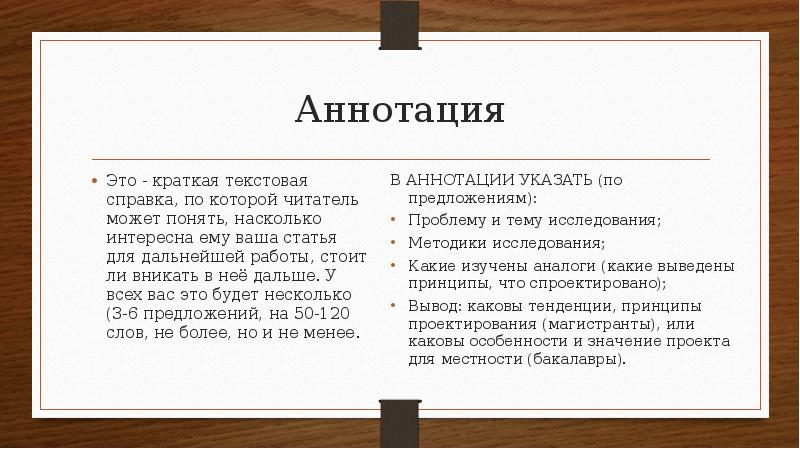 Аннотация

• Это - краткая текстовая справка, по которой читатель может понять, насколько интересна ему ваша статья для дальнейшей работы, стоит ли вникать в неё дальше. У всех вас это будет несколько (3-6 предложений, на 50-120 слов, не более, но и не менее.

В АННОТАЦИИ УКАЗАТЬ (по предложениям):

• Проблему и тему исследования;
• Методики исследования;
• Какие изучены аналоги (какие выведены принципы, что спроектировано);
• Вывод: каковы тенденции, принципы проектирования (магистранты), или каковы особенности и значение проекта для местности (бакалавры).